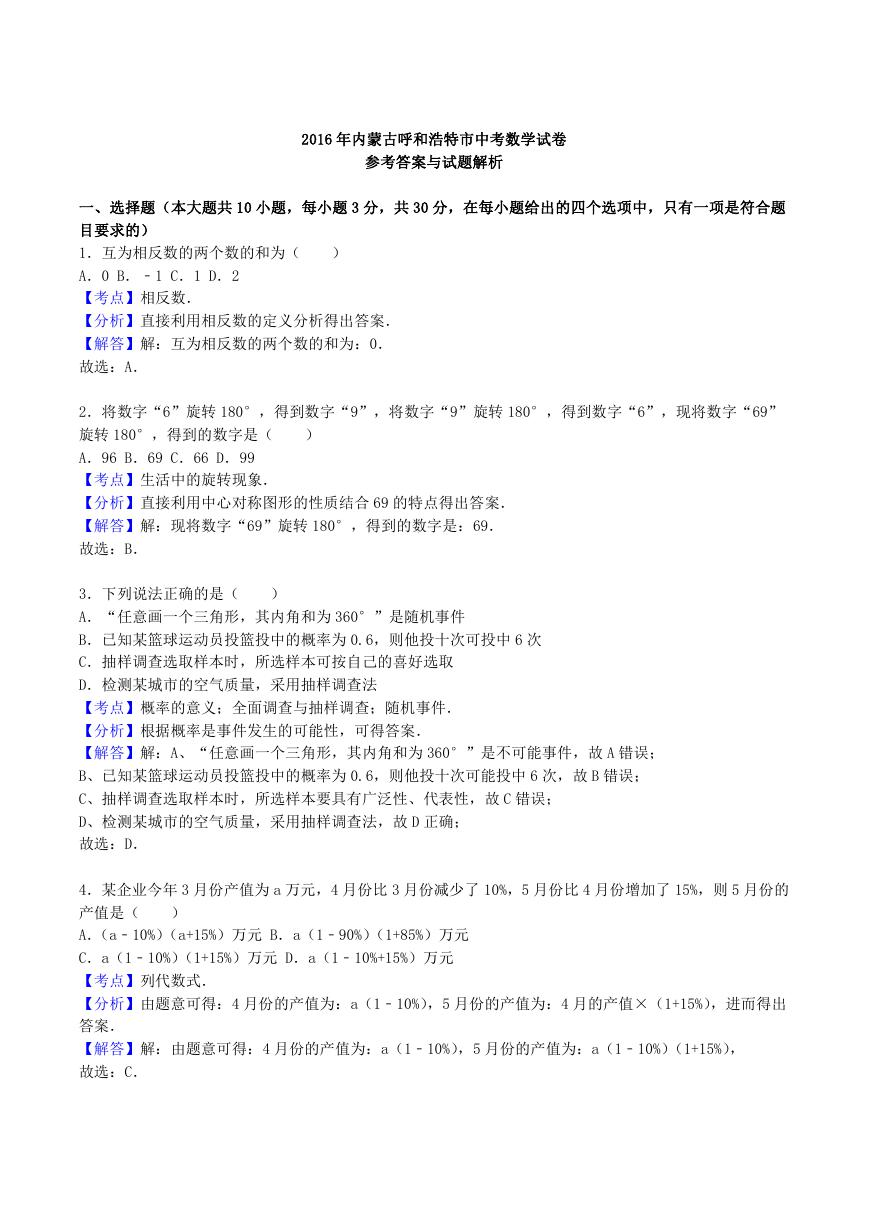 2016年内蒙古呼和浩特市中考数学试卷
参考答案与试题解析

一、选择题（本大题共10小题，每小题3分，共30分，在每小题给出的四个选项中，只有一项是符合题目要求的）
1．互为相反数的两个数的和为（　　）
A．0 B．﹣1 C．1 D．2
【考点】相反数．
【分析】直接利用相反数的定义分析得出答案．
【解答】解：互为相反数的两个数的和为：0．
故选：A．

2．将数字“6”旋转180°，得到数字“9”，将数字“9”旋转180°，得到数字“6”，现将数字“69”旋转180°，得到的数字是（　　）
A．96 B．69 C．66 D．99
【考点】生活中的旋转现象．
【分析】直接利用中心对称图形的性质结合69的特点得出答案．
【解答】解：现将数字“69”旋转180°，得到的数字是：69．
故选：B．

3．下列说法正确的是（　　）
A．“任意画一个三角形，其内角和为360°”是随机事件
B．已知某篮球运动员投篮投中的概率为0.6，则他投十次可投中6次
C．抽样调查选取样本时，所选样本可按自己的喜好选取
D．检测某城市的空气质量，采用抽样调查法
【考点】概率的意义；全面调查与抽样调查；随机事件．
【分析】根据概率是事件发生的可能性，可得答案．
【解答】解：A、“任意画一个三角形，其内角和为360°”是不可能事件，故A错误；
B、已知某篮球运动员投篮投中的概率为0.6，则他投十次可能投中6次，故B错误；
C、抽样调查选取样本时，所选样本要具有广泛性、代表性，故C错误；
D、检测某城市的空气质量，采用抽样调查法，故D正确；
故选：D．

4．某企业今年3月份产值为a万元，4月份比3月份减少了10%，5月份比4月份增加了15%，则5月份的产值是（　　）
A．（a﹣10%）（a+15%）万元 B．a（1﹣90%）（1+85%）万元
C．a（1﹣10%）（1+15%）万元 D．a（1﹣10%+15%）万元
【考点】列代数式．
【分析】由题意可得：4月份的产值为：a（1﹣10%），5月份的产值为：4月的产值×（1+15%），进而得出答案．
【解答】解：由题意可得：4月份的产值为：a（1﹣10%），5月份的产值为：a（1﹣10%）（1+15%），
故选：C．